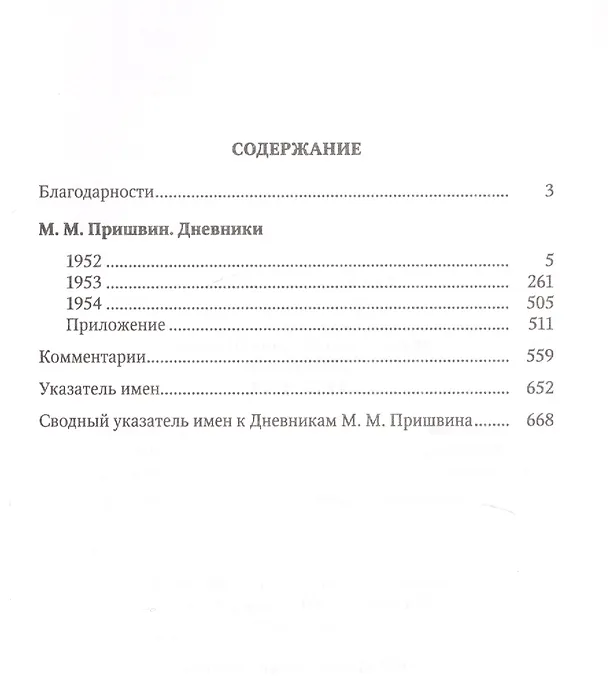 СОДЕРЖАНИЕ

Благодарности 3

М. М. Пришвин. Дневники

1952 5
1953 261
1954 505
Приложение 511

Комментарии 559

Указатель имен 652

Сводный указатель имен к Дневникам М. М. Пришвина 668